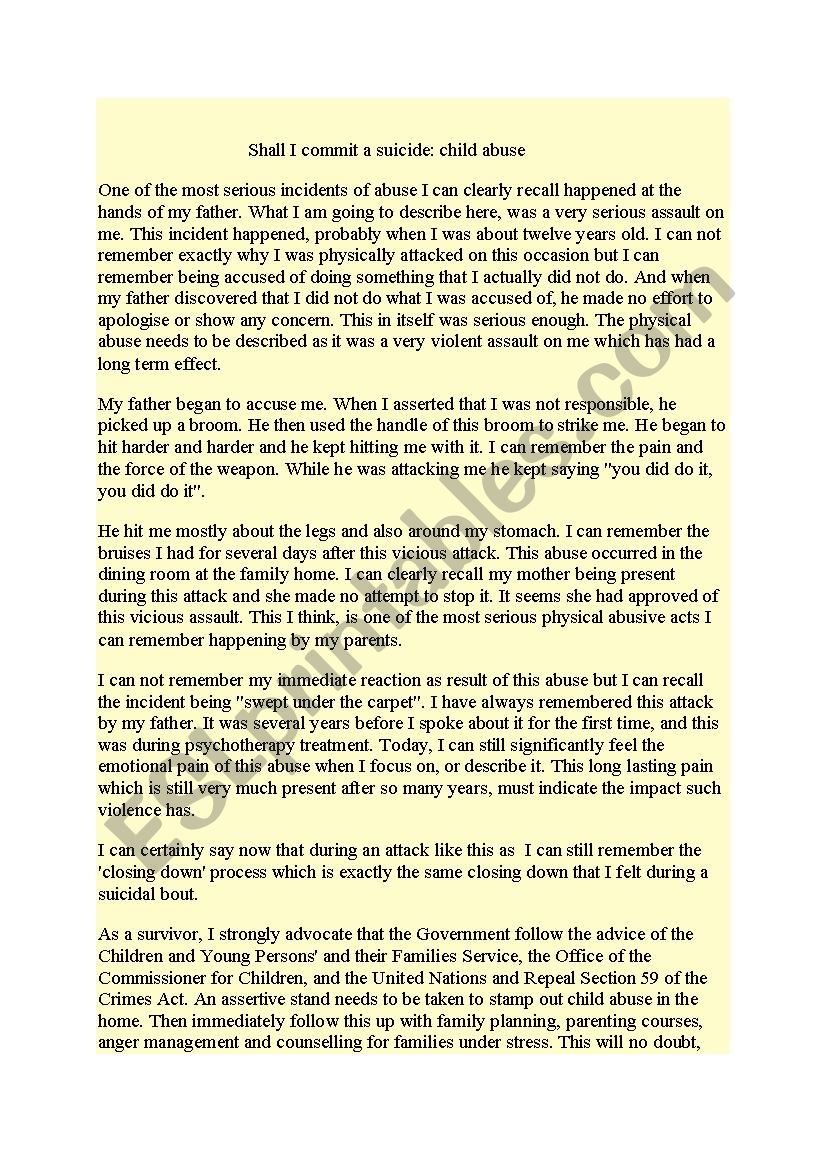 Shall I commit a suicide: child abuse

One of the most serious incidents of abuse I can clearly recall happened at the hands of my father. What I am going to describe here, was a very serious assault on me. This incident happened, probably when I was about twelve years old. I can not remember exactly why I was physically attacked on this occasion but I can remember being accused of doing something that I actually did not do. And when my father discovered that I did not do what I was accused of, he made no effort to apologise or show any concern. This in itself was serious enough. The physical abuse needs to be described as it was a very violent assault on me which has had a long term effect.

My father began to accuse me. When I asserted that I was not responsible, he picked up a broom. He then used the handle of this broom to strike me. He began to hit harder and harder and he kept hitting me with it. I can remember the pain and the force of the weapon. While he was attacking me he kept saying "you did do it, you did do it".

He hit me mostly about the legs and also around my stomach. I can remember the bruises I had for several days after this vicious attack. This abuse occurred in the dining room at the family home. I can clearly recall my mother being present during this attack and she made no attempt to stop it. It seems she had approved of this vicious assault. This I think, is one of the most serious physical abusive acts I can remember happening by my parents.

I can not remember my immediate reaction as result of this abuse but I can recall the incident being "swept under the carpet". I have always remembered this attack by my father. It was several years before I spoke about it for the first time, and this was during psychotherapy treatment. Today, I can still significantly feel the emotional pain of this abuse when I focus on, or describe it. This long lasting pain which is still very much present after so many years, must indicate the impact such violence has.

I can certainly say now that during an attack like this as I can still remember the 'closing down' process which is exactly the same closing down that I felt during a suicidal bout.

As a survivor, I strongly advocate that the Government follow the advice of the Children and Young Persons' and their Families Service, the Office of the Commissioner for Children, and the United Nations and Repeal Section 59 of the Crimes Act. An assertive stand needs to be taken to stamp out child abuse in the home. Then immediately follow this up with family planning, parenting courses, anger management and counselling for families under stress. This will no doubt,

ESLprintables.com